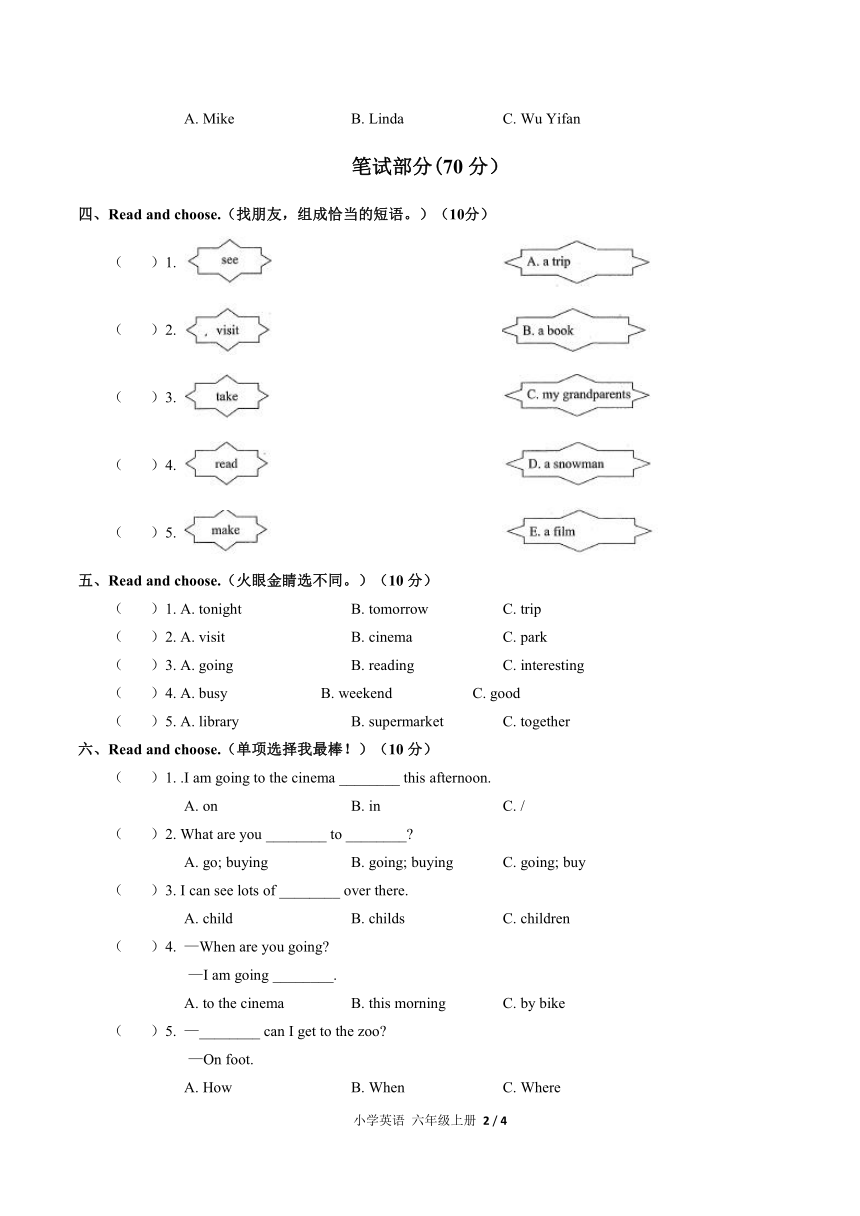 A. Mike B. Linda C. Wu Yifan

笔试部分(70 分)

四、Read and choose.（找朋友，组成恰当的短语。）（10分）

（ ）1. see

（ ）2. , visit

（ ）3. take

（ ）4. read

（ ）5. make

A. a trip

B. a book

C. my grandparents

D. a snowman

E. a film

五、Read and choose.（火眼金睛选不同。）（10 分）

（ ）1. A. tonight B. tomorrow C. trip
（ ）2. A. visit B. cinema C. park
（ ）3. A. going B. reading C. interesting
（ ）4. A. busy B. weekend C. good
（ ）5. A. library B. supermarket C. together

六、Read and choose.（单项选择我最棒！）（10 分）

（ ）1. .I am going to the cinema ________ this afternoon.
A. on B. in C. /
（ ）2. What are you ________ to ________?
A. go; buying B. going; buying C. going; buy
（ ）3. I can see lots of ________ over there.
A. child B. childs C. children
（ ）4. —When are you going?
—I am going ________.
A. to the cinema B. this morning C. by bike
（ ）5. —________ can I get to the zoo?
—On foot.
A. How B. When C. Where

小学英语 六年级上册 2 / 4